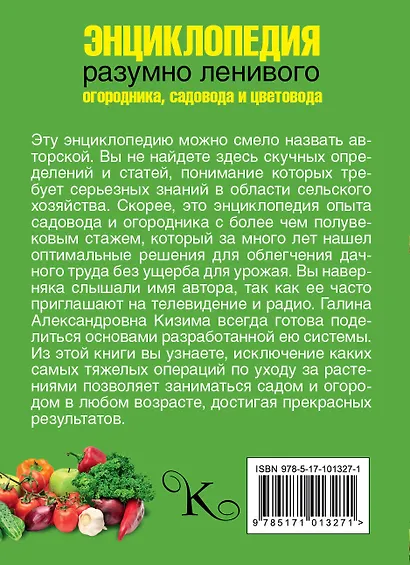 ЭНЦИКЛОПЕДИЯ
разумно ленивого
огородника, садовода и цветовода

Эту энциклопедию можно смело назвать авторской. Вы не найдете здесь скучных определений и статей, понимание которых требует серьезных знаний в области сельского хозяйства. Скорее, это энциклопедия опыта садовода и огородника с более чем полувековым стажем, который за много лет нашел оптимальные решения для облегчения дачного труда без ущерба для урожая. Вы наверняка слышали имя автора, так как ее часто приглашают на телевидение и радио. Галина Александровна Кизима всегда готова поделиться основами разработанной ею системы. Из этой книги вы узнаете, исключение каких самых тяжелых операций по уходу за растениями позволяет заниматься садом и огородом в любом возрасте, достигая прекрасных результатов.

K

ISBN 978-5-17-101327-1
9 785171 013271 >